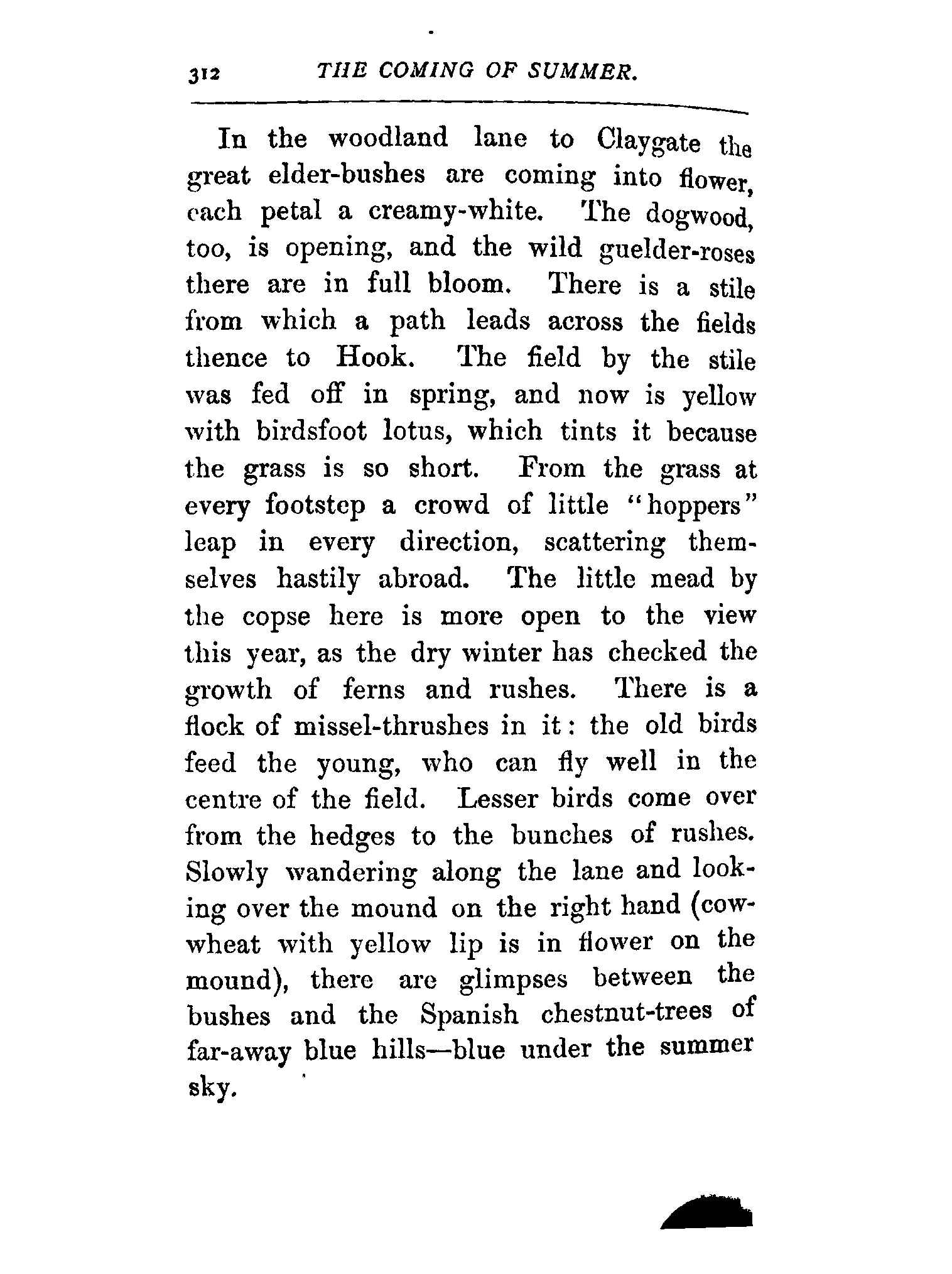 312 THE COMING OF SUMMER.

In the woodland lane to Claygate the great elder-bushes are coming into flower, each petal a creamy-white. The dogwood, too, is opening, and the wild guelder-roses there are in full bloom. There is a stile from which a path leads across the fields thence to Hook. The field by the stile was fed off in spring, and now is yellow with birdsfoot lotus, which tints it because the grass is so short. From the grass at every footstep a crowd of little "hoppers" leap in every direction, scattering themselves hastily abroad. The little mead by the copse here is more open to the view this year, as the dry winter has checked the growth of ferns and rushes. There is a flock of missel-thrushes in it: the old birds feed the young, who can fly well in the centre of the field. Lesser birds come over from the hedges to the bunches of rushes. Slowly wandering along the lane and looking over the mound on the right hand (cow-wheat with yellow lip is in flower on the mound), there are glimpses between the bushes and the Spanish chestnut-trees of far-away blue hills—blue under the summer sky.